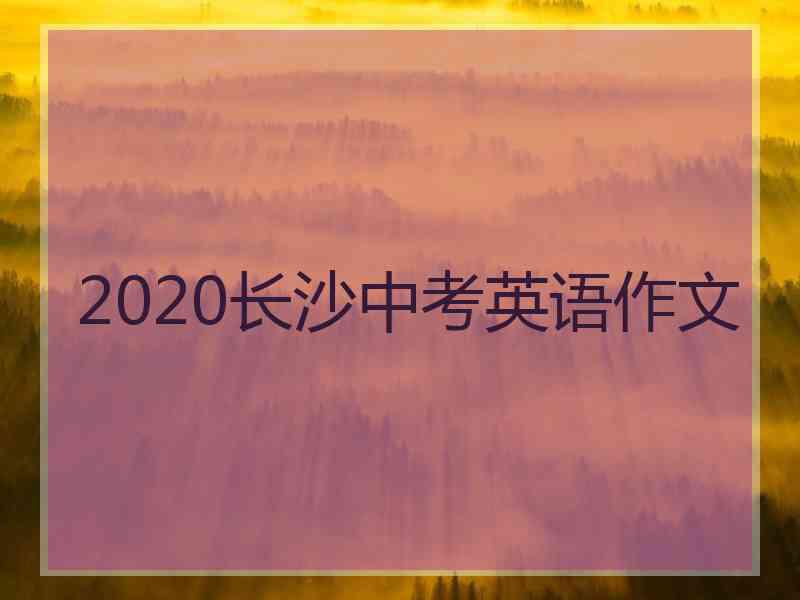 2020长沙中考英语作文